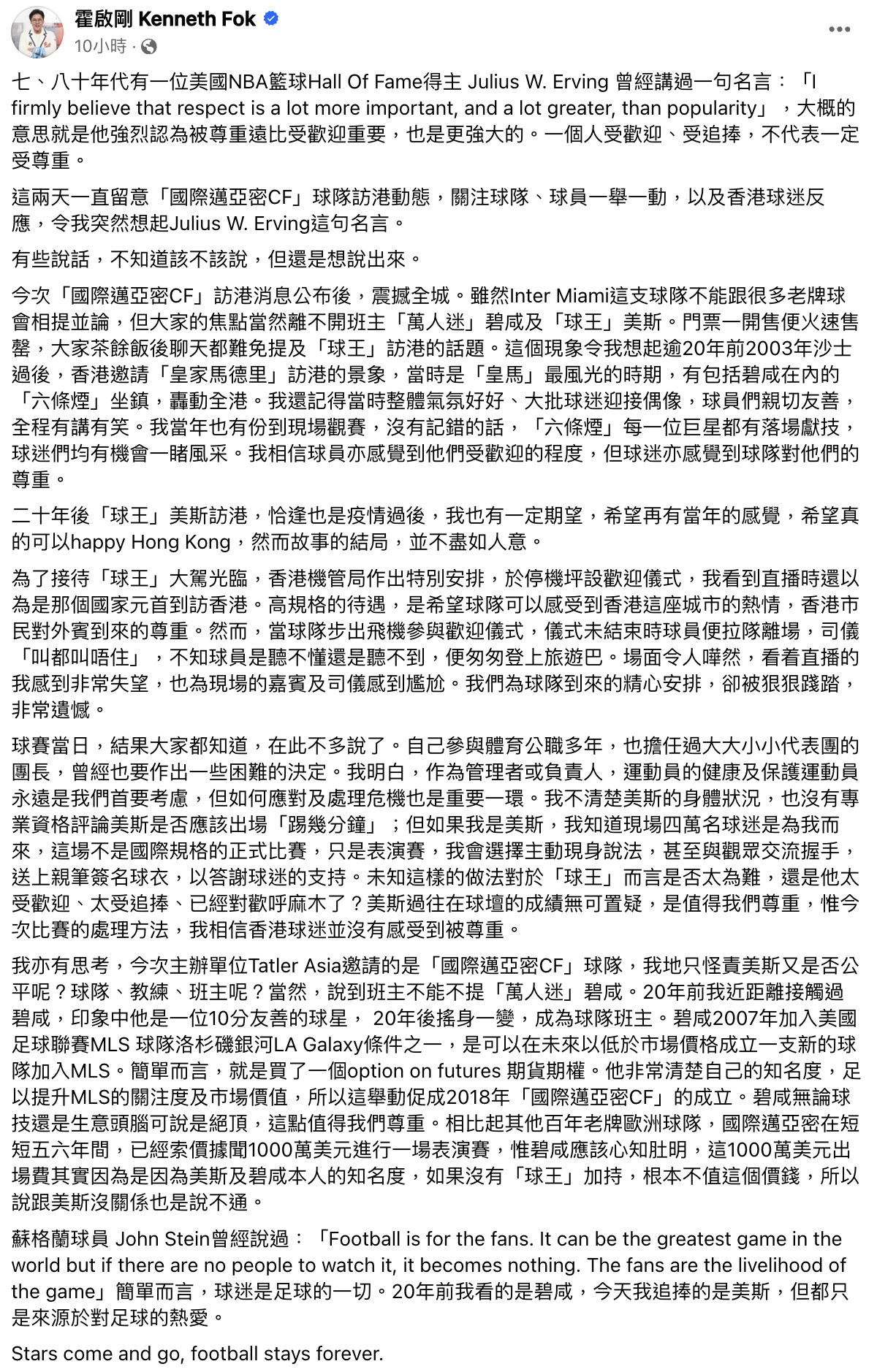 霍啟剛 Kenneth Fok
10小時 ·

七、八十年代有一位美國NBA籃球Hall Of Fame得主 Julius W. Erving 曾經講過一句名言：「I firmly believe that respect is a lot more important, and a lot greater, than popularity」，大概的意思就是他強烈認為被尊重遠比受歡迎重要，也是更強大的。一個人受歡迎、受追捧，不代表一定受尊重。

這兩天一直留意「國際邁亞密CF」球隊訪港動態，關注球隊、球員一舉一動，以及香港球迷反應，令我突然想起Julius W. Erving這句名言。

有些說話，不知道該不該說，但還是想說出來。

今次「國際邁亞密CF」訪港消息公布後，震撼全城。雖然Inter Miami這支球隊不能跟很多老牌球會相提並論，但大家的焦點當然離不開班主「萬人迷」碧咸及「球王」美斯。門票一開售便火速售罄，大家茶餘飯後聊天都難免提及「球王」訪港的話題。這個現象令我想起逾20年前2003年沙士過後，香港邀請「皇家馬德里」訪港的景象，當時是「皇馬」最風光的時期，有包括碧咸在內的「六條煙」坐鎮，轟動全港。我還記得當時整體氣氛好好、大批球迷迎接偶像，球員們親切友善，全程有講有笑。我當年也有份到現場觀賽，沒有記錯的話，「六條煙」每一位巨星都有落場獻技，球迷們均有機會一睹風采。我相信球員亦感覺到他們受歡迎的程度，但球迷亦感覺到球隊對他們的尊重。

二十年後「球王」美斯訪港，恰逢也是疫情過後，我也有一定期望，希望再有當年的感覺，希望真的可以happy Hong Kong，然而故事的結局，並不盡如人意。

為了接待「球王」大駕光臨，香港機管局作出特別安排，於停機坪設歡迎儀式，我看到直播時還以為是那個國家元首到訪香港。高規格的待遇，是希望球隊可以感受到香港這座城市的熱情，香港市民對外賓到來的尊重。然而，當球隊步出飛機參與歡迎儀式，儀式未結束時球員便拉隊離場，司儀「叫都叫唔住」，不知球員是聽不懂還是聽不到，便匆匆登上旅遊巴。場面令人嘩然，看着直播的我感到非常失望，也為現場的嘉賓及司儀感到尷尬。我們為球隊到來的精心安排，卻被狠狠踐踏，非常遺憾。

球賽當日，結果大家都知道，在此不多說了。自己參與體育公職多年，也擔任過大大小小代表團的團長，曾經也要作出一些困難的決定。我明白，作為管理者或負責人，運動員的健康及保護運動員永遠是我們首要考慮，但如何應對及處理危機也是重要一環。我不清楚美斯的身體狀況，也沒有專業資格評論美斯是否應該出場「踢幾分鐘」；但如果我是美斯，我知道現場四萬名球迷是為我而來，這場不是國際規格的正式比賽，只是表演賽，我會選擇主動現身說法，甚至與觀眾交流握手，送上親筆簽名球衣，以答謝球迷的支持。未知這樣的做法對於「球王」而言是否太為難，還是他太受歡迎、太受追捧、已經對歡呼麻木了？美斯過往在球壇的成績無可置疑，是值得我們尊重，惟今次比賽的處理方法，我相信香港球迷並沒有感受到被尊重。

我亦有思考，今次主辦單位Tatler Asia邀請的是「國際邁亞密CF」球隊，我地只怪責美斯又是否公平呢？球隊、教練、班主呢？當然，說到班主不能不提「萬人迷」碧咸。20年前我近距離接觸過碧咸，印象中他是一位10分友善的球星， 20年後搖身一變，成為球隊班主。碧咸2007年加入美國足球聯賽MLS 球隊洛杉磯銀河LA Galaxy條件之一，是可以在未來以低於市場價格成立一支新的球隊加入MLS。簡單而言，就是買了一個option on futures 期貨期權。他非常清楚自己的知名度，足以提升MLS的關注度及市場價值，所以這舉動促成2018年「國際邁亞密CF」的成立。碧咸無論球技還是生意頭腦可說是絕頂，這點值得我們尊重。相比起其他百年老牌歐洲球隊，國際邁亞密在短短五六年間，已經索價據聞1000萬美元進行一場表演賽，惟碧咸應該心知肚明，這1000萬美元出場費其實因為是因為美斯及碧咸本人的知名度，如果沒有「球王」加持，根本不值這個價錢，所以說跟美斯沒關係也是說不通。

蘇格蘭球員 John Stein曾經說過：「Football is for the fans. It can be the greatest game in the world but if there are no people to watch it, it becomes nothing. The fans are the livelihood of the game」簡單而言，球迷是足球的一切。20年前我看的是碧咸，今天我追捧的是美斯，但都只是來源於對足球的熱愛。

Stars come and go, football stays forever.